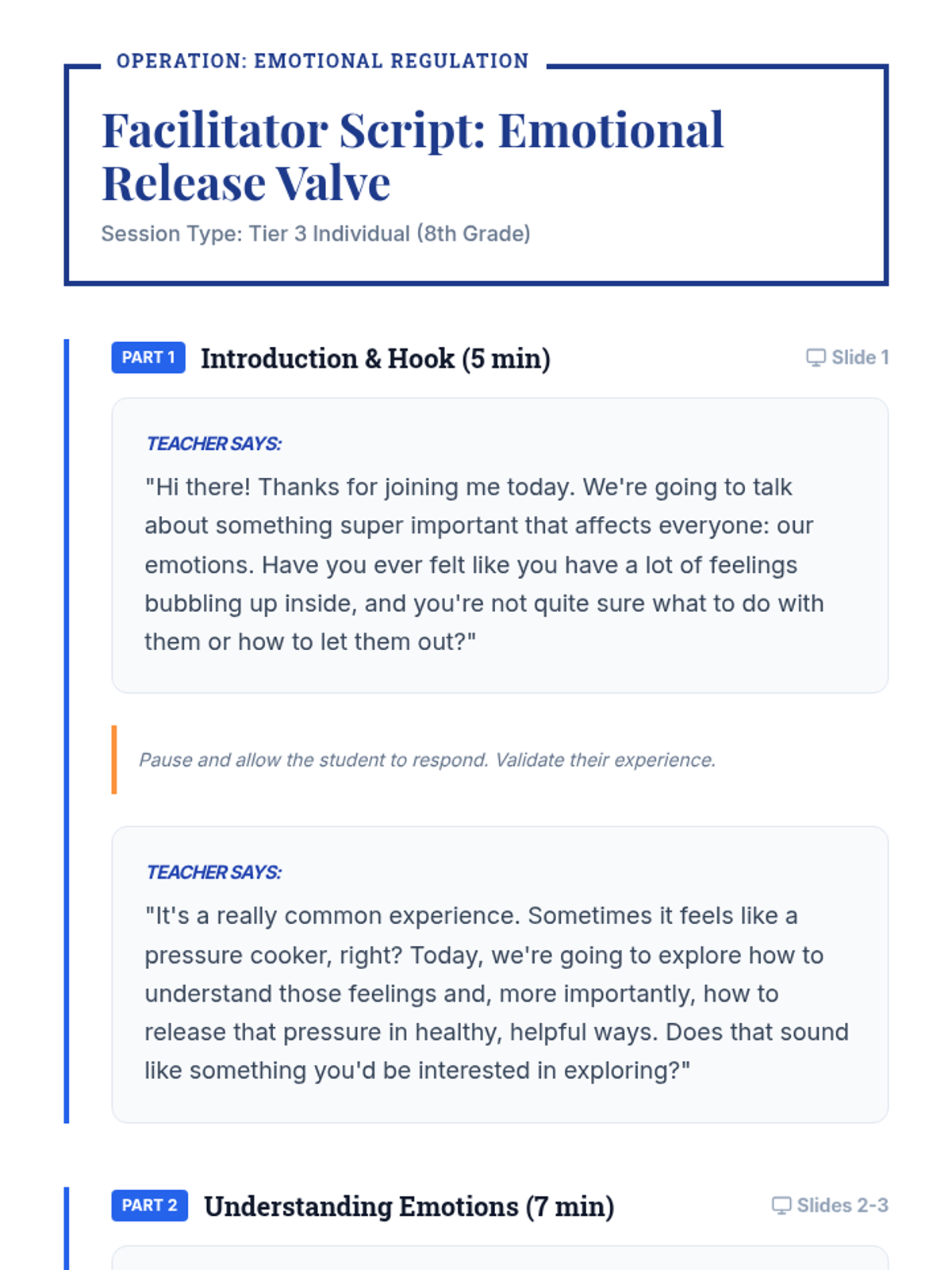 OPERATION: EMOTIONAL REGULATION

Facilitator Script: Emotional Release Valve

Session Type: Tier 3 Individual (8th Grade)

PART 1 Introduction & Hook (5 min)

Slide 1

TEACHER SAYS:

"Hi there! Thanks for joining me today. We're going to talk about something super important that affects everyone: our emotions. Have you ever felt like you have a lot of feelings bubbling up inside, and you're not quite sure what to do with them or how to let them out?"

Pause and allow the student to respond. Validate their experience.

TEACHER SAYS:

"It's a really common experience. Sometimes it feels like a pressure cooker, right? Today, we're going to explore how to understand those feelings and, more importantly, how to release that pressure in healthy, helpful ways. Does that sound like something you'd be interested in exploring?"

PART 2 Understanding Emotions (7 min)

Slides 2-3